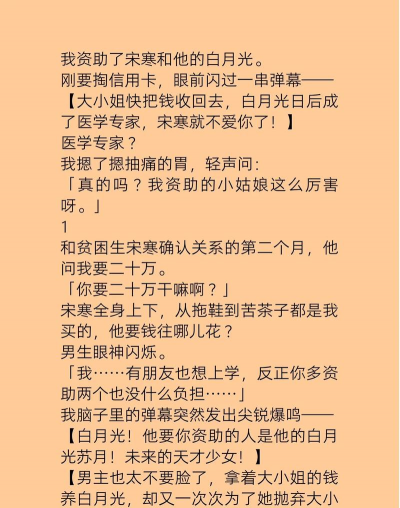 我资助了宋寒和他的白月光。
刚要掏信用卡，眼前闪过一串弹幕——
【大小姐快把钱收回去，白月光日后成了医学专家，宋寒就不爱你了！】
医学专家？
我摁了摁抽痛的胃，轻声问：
「真的吗？我资助的小姑娘这么厉害呀。」
1
和贫困生宋寒确认关系的第二个月，他问我要二十万。
「你要二十万干嘛啊？」
宋寒全身上下，从拖鞋到苦茶子都是我买的，他要钱往哪儿花？
男生眼神闪烁。
「我……有朋友也想上学，反正你多资助两个也没什么负担……」
我脑子里的弹幕突然发出尖锐爆鸣——
【白月光！他要你资助的人是他的白月光苏月！未来的天才少女！】
【男主也太不要脸了，拿着大小姐的钱养白月光，却又一次次为了她抛弃大小